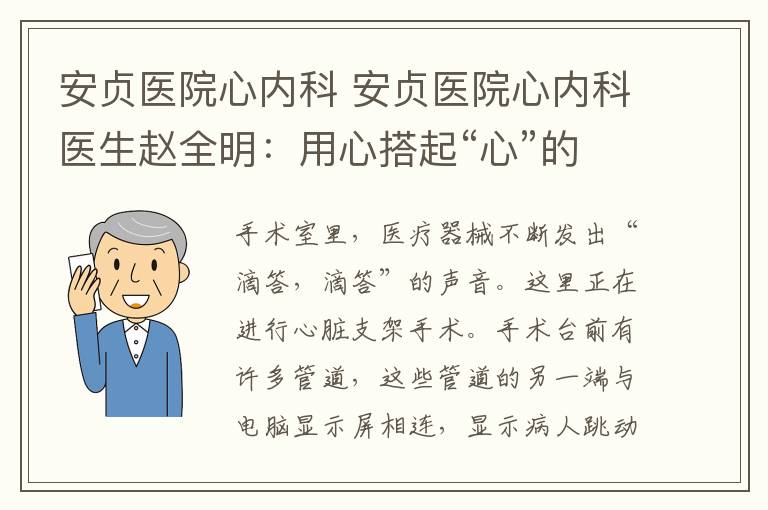 安贞医院心内科 安贞医院心内科医生赵全明：用心搭起“心”的

手术室里，医疗器械不断发出“滴答，滴答”的声音。这里正在进行心脏支架手术。手术台前有许多管道，这些管道的另一端与电脑显示屏相连，显示病人跳动